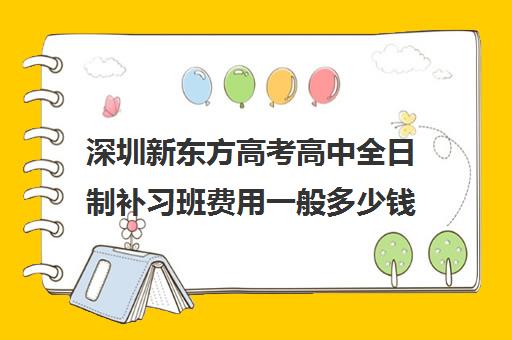 深圳新东方高考高中全日制补习班费用一般多少钱